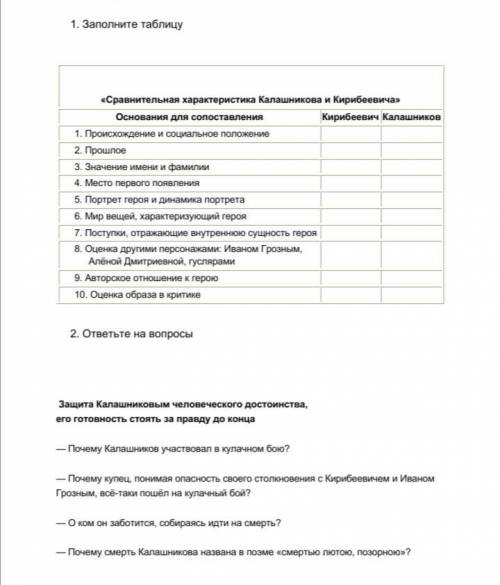 1. Заполните таблицу

«Сравнительная характеристика Калашникова и Кирибеевича»

| Основания для сопоставления | Кирибеевич | Калашников |
|---|---|---|
| 1. Происхождение и социальное положение | | |
| 2. Прошлое | | |
| 3. Значение имени и фамилии | | |
| 4. Место первого появления | | |
| 5. Портрет героя и динамика портрета | | |
| 6. Мир вещей, характеризующий героя | | |
| 7. Поступки, отражающие внутреннюю сущность героя | | |
| 8. Оценка другими персонажами: Иваном Грозным, Алёной Дмитриевной, гуслярами | | |
| 9. Авторское отношение к герою | | |
| 10. Оценка образа в критике | | |

2. Ответьте на вопросы

Защита Калашниковым человеческого достоинства, его готовность стоять за правду до конца

— Почему Калашников участвовал в кулачном бою?

— Почему купец, понимая опасность своего столкновения с Кирибеевичем и Иваном Грозным, всё-таки пошёл на кулачный бой?

— О ком он заботится, собираясь идти на смерть?

— Почему смерть Калашникова названа в поэме «смертью лютою, позорною»?